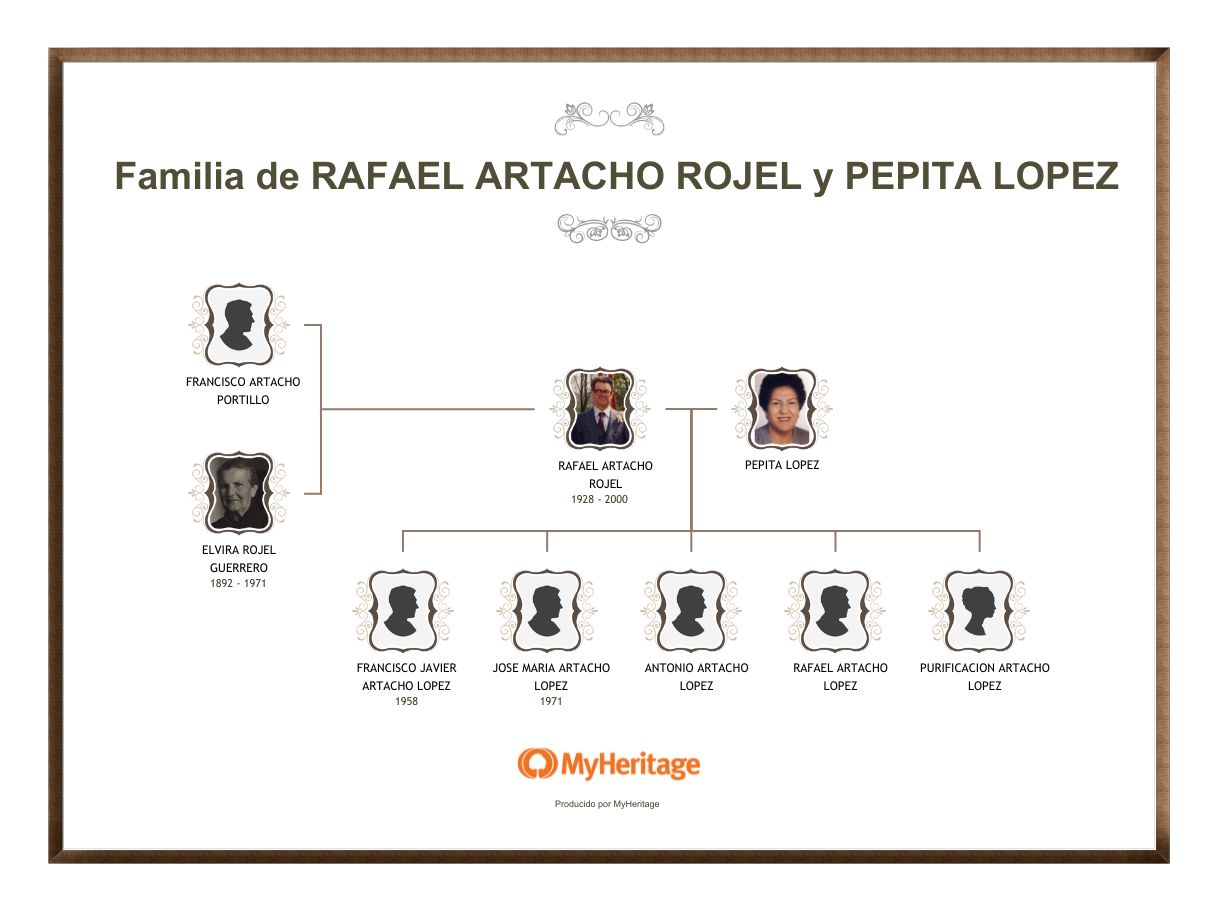 Familia de RAFAEL ARTACHO ROJEL y PEPITA LOPEZ

FRANCISCO ARTACHO PORTILLO

ELVIRA ROJEL GUERRERO
1892 - 1971

RAFAEL ARTACHO ROJEL
1928 - 2000

PEPITA LOPEZ

FRANCISCO JAVIER ARTACHO LOPEZ
1958

JOSE MARIA ARTACHO LOPEZ
1971

ANTONIO ARTACHO LOPEZ

RAFAEL ARTACHO LOPEZ

PURIFICACION ARTACHO LOPEZ

MyHeritage

Producido por MyHeritage